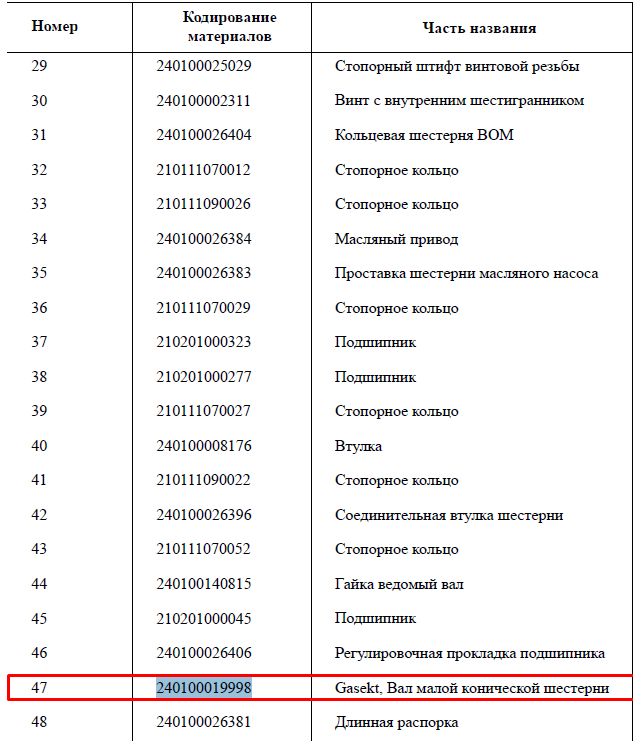 | Номер | Кодирование материалов | Часть названия |
|---|---|---|
| 29 | 240100025029 | Стопорный штифт винтовой резьбы |
| 30 | 240100002311 | Винт с внутренним шестигранником |
| 31 | 240100026404 | Кольцевая шестерня ВОМ |
| 32 | 210111070012 | Стопорное кольцо |
| 33 | 210111090026 | Стопорное кольцо |
| 34 | 240100026384 | Масляный привод |
| 35 | 240100026383 | Проставка шестерни масляного насоса |
| 36 | 210111070029 | Стопорное кольцо |
| 37 | 210201000323 | Подшипник |
| 38 | 210201000277 | Подшипник |
| 39 | 210111070027 | Стопорное кольцо |
| 40 | 240100008176 | Втулка |
| 41 | 210111090022 | Стопорное кольцо |
| 42 | 240100026396 | Соединительная втулка шестерни |
| 43 | 210111070052 | Стопорное кольцо |
| 44 | 240100140815 | Гайка ведомый вал |
| 45 | 210201000045 | Подшипник |
| 46 | 240100026406 | Регулировочная прокладка подшипника |
| 47 | 240100019998 | Gasekt, Вал малой конической шестерни |
| 48 | 240100026381 | Длинная распорка |